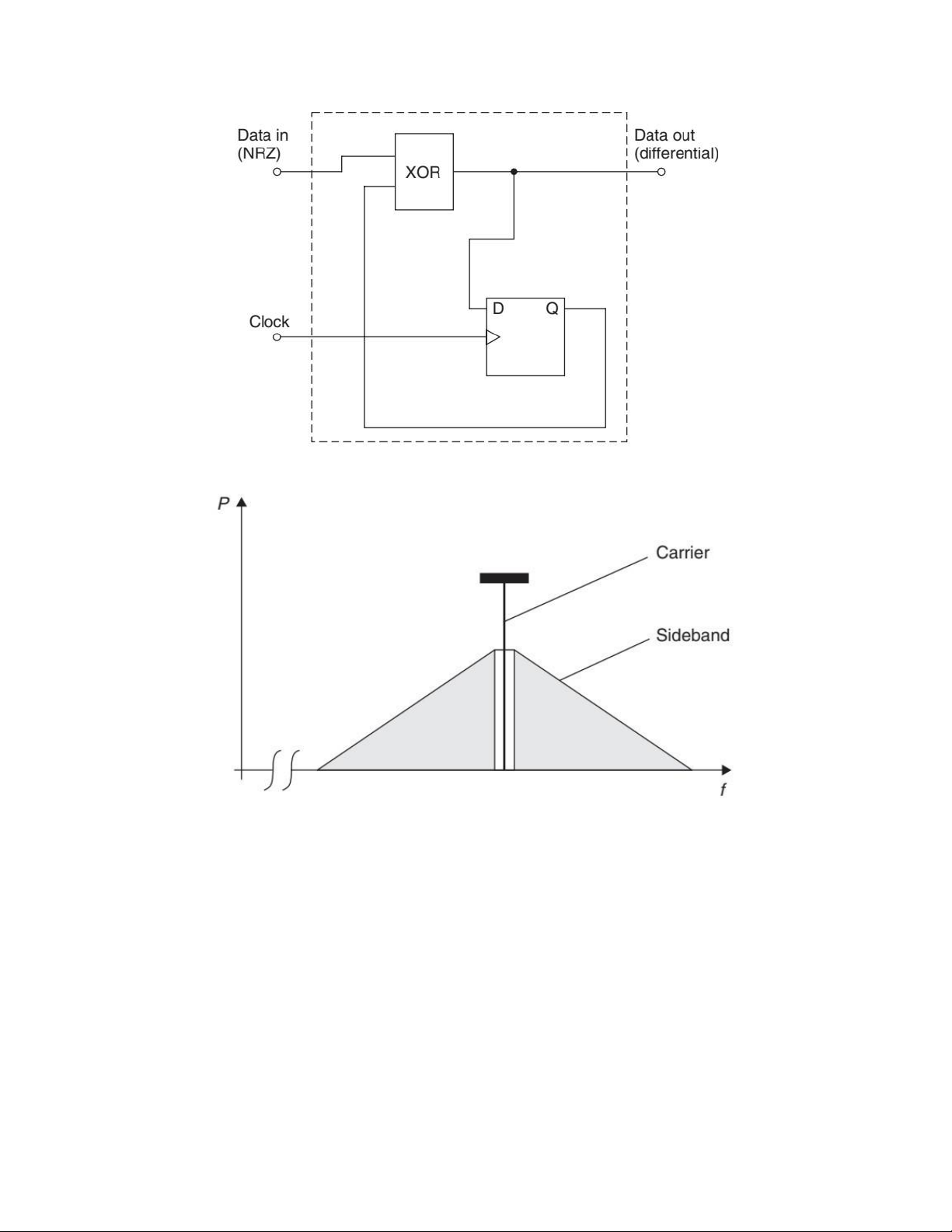 Data in
(NRZ)

XOR

Data out
(differential)

D

Q

Clock

P

Carrier

Sideband

f